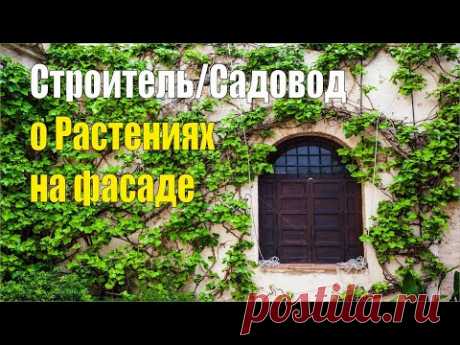 Строитель/Садовод
о Растениях
на фасаде

postila.ru